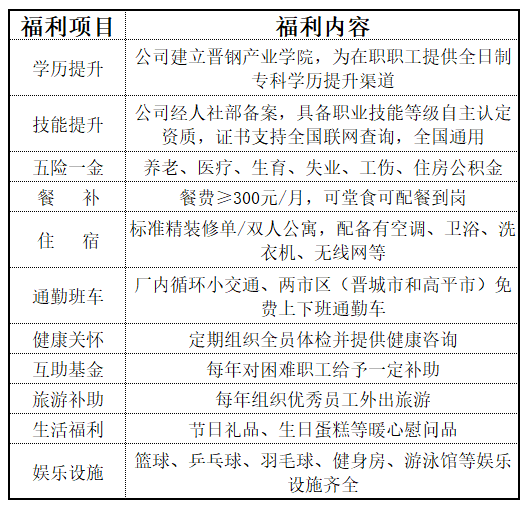 | 福利项目 | 福利内容 |
|---|---|
| 学历提升 | 公司建立晋钢产业学院，为在职职工提供全日制专科学历提升渠道 |
| 技能提升 | 公司经人社部备案，具备职业技能等级自主认定资质，证书支持全国联网查询，全国通用 |
| 五险一金 | 养老、医疗、生育、失业、工伤、住房公积金 |
| 餐　补 | 餐费≥300元/月，可堂食可配餐到岗 |
| 住　宿 | 标准精装修单/双人公寓，配备有空调、卫浴、洗衣机、无线网等 |
| 通勤班车 | 厂内循环小交通、两市区（晋城市和高平市）免费上下班通勤车 |
| 健康关怀 | 定期组织全员体检并提供健康咨询 |
| 互助基金 | 每年对困难职工给予一定补助 |
| 旅游补助 | 每年组织优秀员工外出旅游 |
| 生活福利 | 节日礼品、生日蛋糕等暖心慰问品 |
| 娱乐设施 | 篮球、乒乓球、羽毛球、健身房、游泳馆等娱乐设施齐全 |